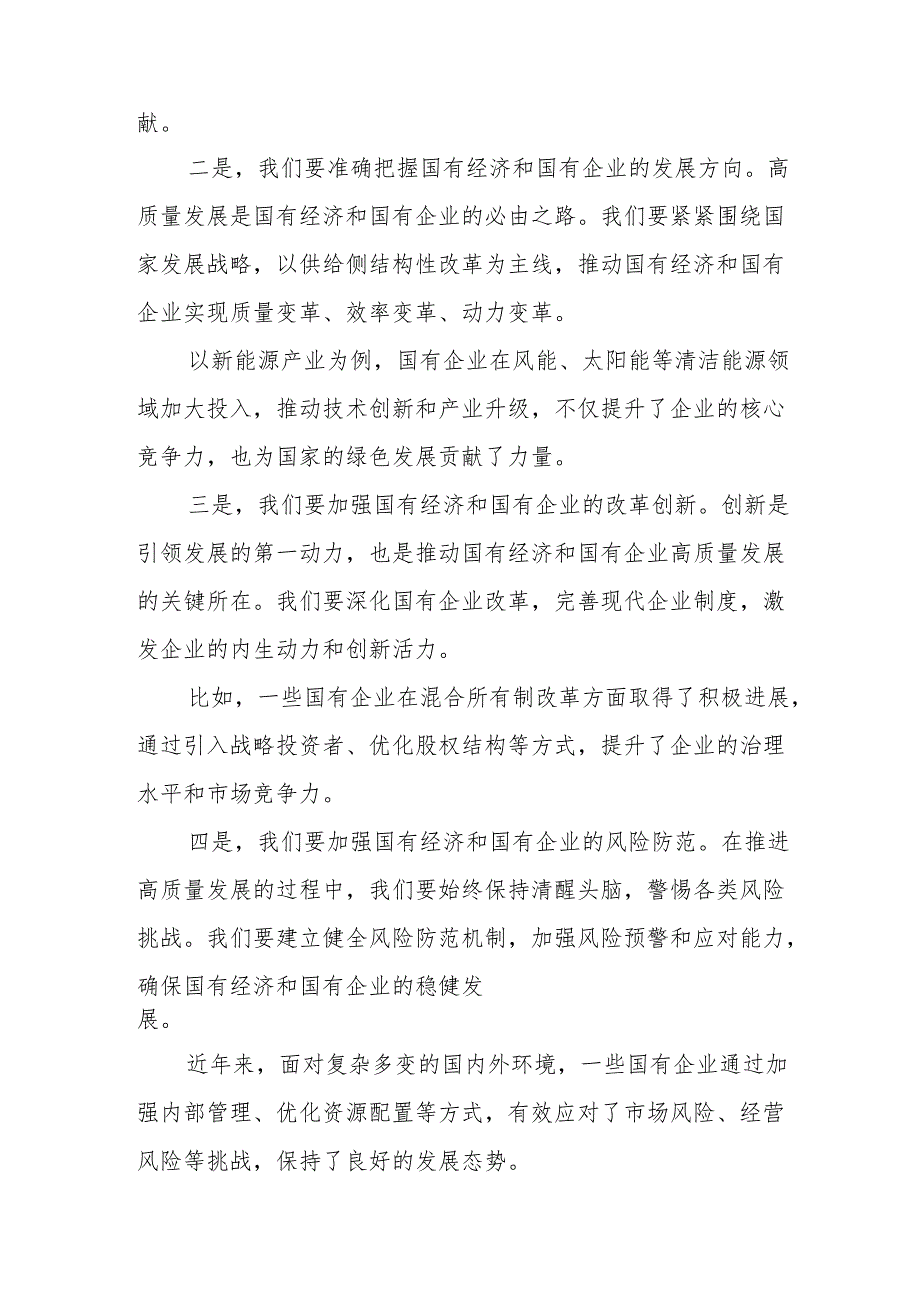 献。

二是，我们要准确把握国有经济和国有企业的发展方向。高质量发展是国有经济和国有企业的必由之路。我们要紧紧围绕国家发展战略，以供给侧结构性改革为主线，推动国有经济和国有企业实现质量变革、效率变革、动力变革。

以新能源产业为例，国有企业在风能、太阳能等清洁能源领域加大投入，推动技术创新和产业升级，不仅提升了企业的核心竞争力，也为国家的绿色发展贡献了力量。

三是，我们要加强国有经济和国有企业的改革创新。创新是引领发展的第一动力，也是推动国有经济和国有企业高质量发展的关键所在。我们要深化国有企业改革，完善现代企业制度，激发企业的内生动力和创新活力。

比如，一些国有企业在混合所有制改革方面取得了积极进展，通过引入战略投资者、优化股权结构等方式，提升了企业的治理水平和市场竞争力。

四是，我们要加强国有经济和国有企业的风险防范。在推进高质量发展的过程中，我们要始终保持清醒头脑，警惕各类风险挑战。我们要建立健全风险防范机制，加强风险预警和应对能力，确保国有经济和国有企业的稳健发展。

近年来，面对复杂多变的国内外环境，一些国有企业通过加强内部管理、优化资源配置等方式，有效应对了市场风险、经营风险等挑战，保持了良好的发展态势。